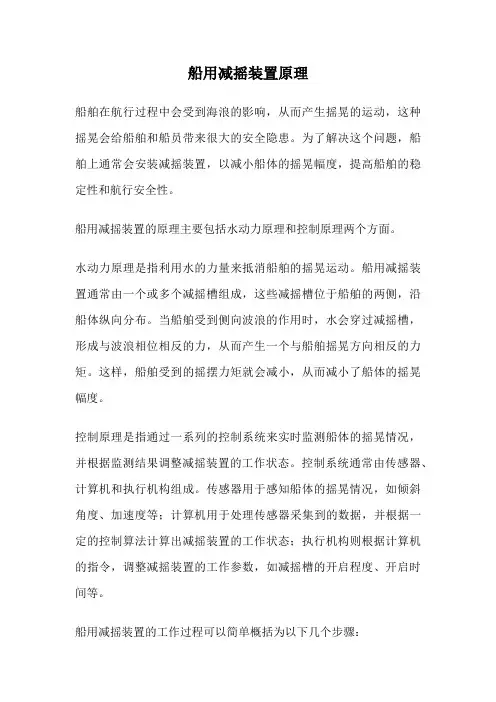 船用减摇装置原理

船舶在航行过程中会受到海浪的影响，从而产生摇晃的运动，这种摇晃会给船舶和船员带来很大的安全隐患。为了解决这个问题，船舶上通常会安装减摇装置，以减小船体的摇晃幅度，提高船舶的稳定性和航行安全性。

船用减摇装置的原理主要包括水动力原理和控制原理两个方面。

水动力原理是指利用水的力量来抵消船舶的摇晃运动。船用减摇装置通常由一个或多个减摇槽组成，这些减摇槽位于船舶的两侧，沿船体纵向分布。当船舶受到侧向波浪的作用时，水会穿过减摇槽，形成与波浪相位相反的力，从而产生一个与船舶摇晃方向相反的力矩。这样，船舶受到的摇摆力矩就会减小，从而减小了船体的摇晃幅度。

控制原理是指通过一系列的控制系统来实时监测船体的摇晃情况，并根据监测结果调整减摇装置的工作状态。控制系统通常由传感器、计算机和执行机构组成。传感器用于感知船体的摇晃情况，如倾斜角度、加速度等；计算机用于处理传感器采集到的数据，并根据一定的控制算法计算出减摇装置的工作状态；执行机构则根据计算机的指令，调整减摇装置的工作参数，如减摇槽的开启程度、开启时间等。

船用减摇装置的工作过程可以简单概括为以下几个步骤：